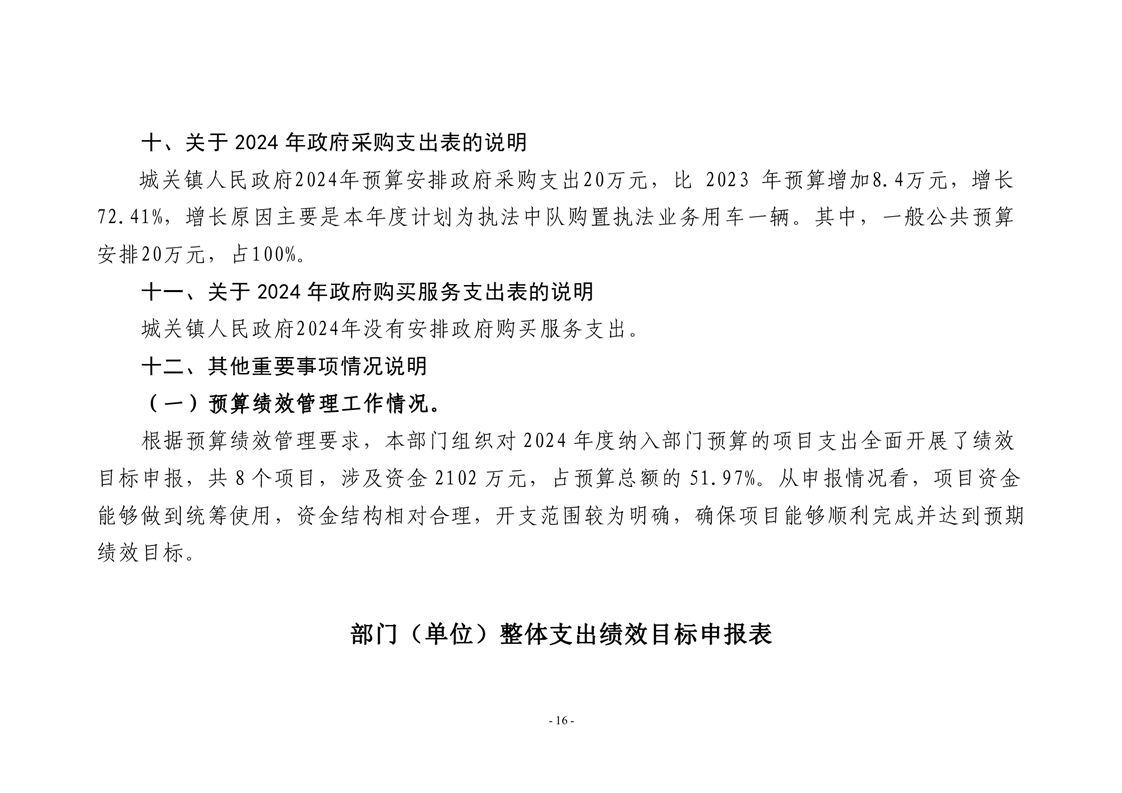 十、关于 2024 年政府采购支出表的说明

城关镇人民政府2024年预算安排政府采购支出20万元，比 2023 年预算增加8.4万元，增长72.41%，增长原因主要是本年度计划为执法中队购置执法业务用车一辆。其中，一般公共预算安排20万元，占100%。

十一、关于 2024 年政府购买服务支出表的说明

城关镇人民政府2024年没有安排政府购买服务支出。

十二、其他重要事项情况说明

（一）预算绩效管理工作情况。

根据预算绩效管理要求，本部门组织对 2024 年度纳入部门预算的项目支出全面开展了绩效目标申报，共 8 个项目，涉及资金 2102 万元，占预算总额的 51.97%。从申报情况看，项目资金能够做到统筹使用，资金结构相对合理，开支范围较为明确，确保项目能够顺利完成并达到预期绩效目标。

部门（单位）整体支出绩效目标申报表

- 16 -